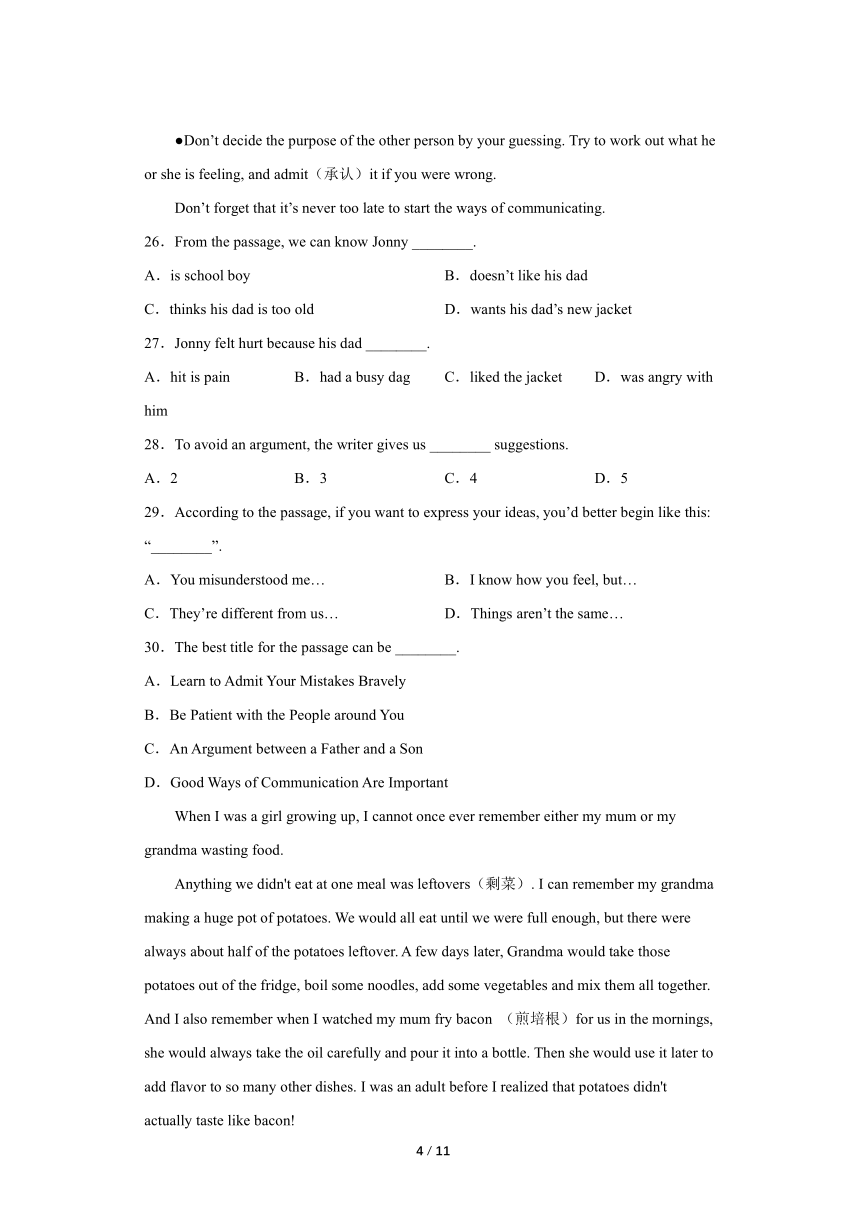 ●Don’t decide the purpose of the other person by your guessing. Try to work out what he or she is feeling, and admit（承认）it if you were wrong.

Don’t forget that it’s never too late to start the ways of communicating.

26．From the passage, we can know Jonny ________.

A．is school boy
B．doesn’t like his dad
C．thinks his dad is too old
D．wants his dad’s new jacket

27．Jonny felt hurt because his dad ________.

A．hit is pain
B．had a busy dag
C．liked the jacket
D．was angry with him

28．To avoid an argument, the writer gives us ________ suggestions.

A．2
B．3
C．4
D．5

29．According to the passage, if you want to express your ideas, you’d better begin like this: “________”.

A．You misunderstood me…
B．I know how you feel, but…
C．They’re different from us…
D．Things aren’t the same…

30．The best title for the passage can be ________.

A．Learn to Admit Your Mistakes Bravely
B．Be Patient with the People around You
C．An Argument between a Father and a Son
D．Good Ways of Communication Are Important

When I was a girl growing up, I cannot once ever remember either my mum or my grandma wasting food.

Anything we didn't eat at one meal was leftovers（剩菜）. I can remember my grandma making a huge pot of potatoes. We would all eat until we were full enough, but there were always about half of the potatoes leftover. A few days later, Grandma would take those potatoes out of the fridge, boil some noodles, add some vegetables and mix them all together. And I also remember when I watched my mum fry bacon （煎培根）for us in the mornings, she would always take the oil carefully and pour it into a bottle. Then she would use it later to add flavor to so many other dishes. I was an adult before I realized that potatoes didn't actually taste like bacon!

4 / 11